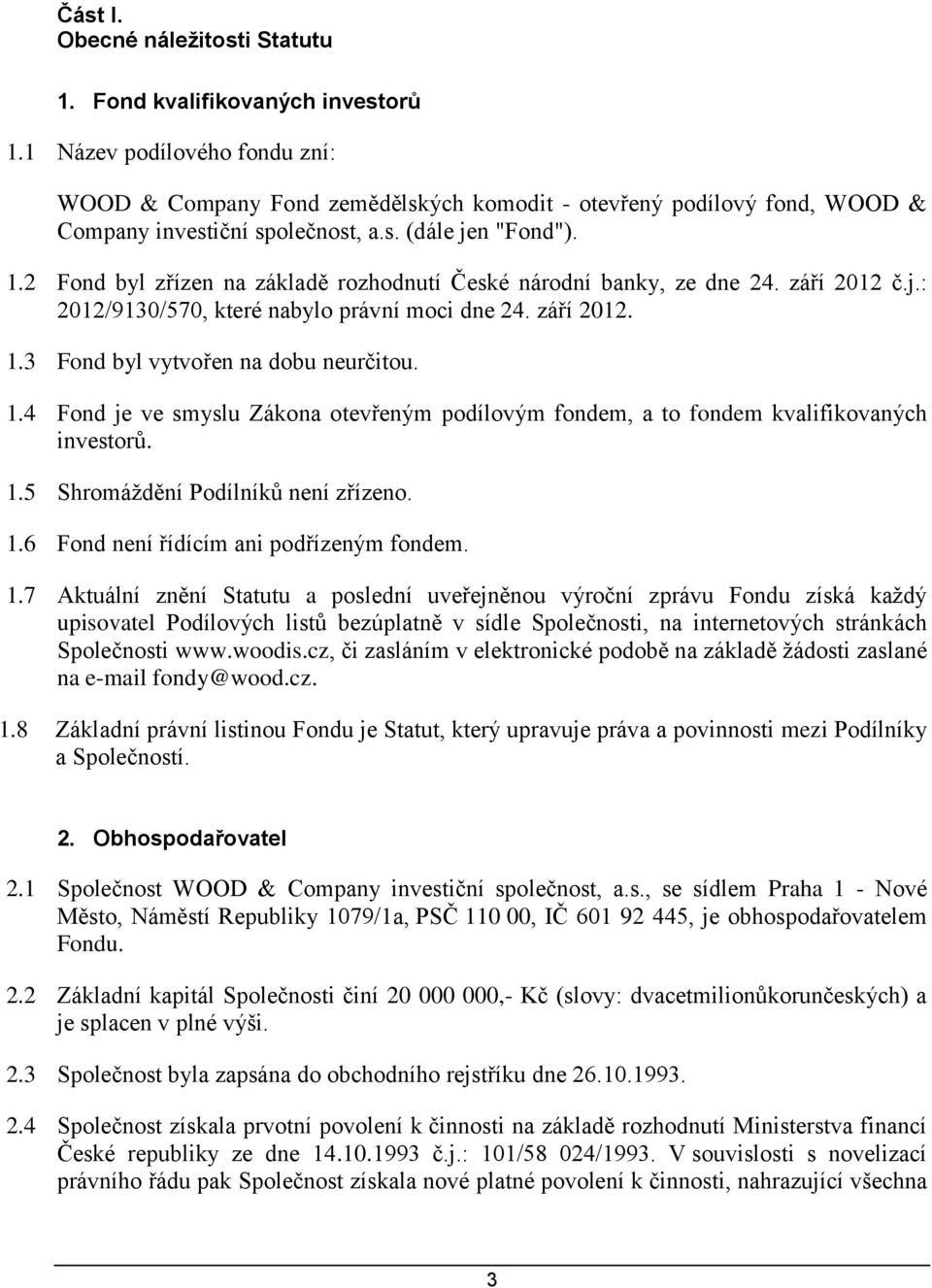 Část I.
Obecné náležitosti Statutu

1. Fond kvalifikovaných investorů

1.1 Název podílového fondu zní:

WOOD & Company Fond zemědělských komodit - otevřený podílový fond, WOOD & Company investiční společnost, a.s. (dále jen "Fond").

1.2 Fond byl zřízen na základě rozhodnutí České národní banky, ze dne 24. září 2012 č.j.: 2012/9130/570, které nabylo právní moci dne 24. září 2012.

1.3 Fond byl vytvořen na dobu neurčitou.

1.4 Fond je ve smyslu Zákona otevřeným podílovým fondem, a to fondem kvalifikovaných investorů.

1.5 Shromáždění Podílníků není zřízeno.

1.6 Fond není řídícím ani podřízeným fondem.

1.7 Aktuální znění Statutu a poslední uveřejněnou výroční zprávu Fondu získá každý upisovatel Podílových listů bezúplatně v sídle Společnosti, na internetových stránkách Společnosti www.woodis.cz, či zasláním v elektronické podobě na základě žádosti zaslané na e-mail fondy@wood.cz.

1.8 Základní právní listinou Fondu je Statut, který upravuje práva a povinnosti mezi Podílníky a Společností.

2. Obhospodařovatel

2.1 Společnost WOOD & Company investiční společnost, a.s., se sídlem Praha 1 - Nové Město, Náměstí Republiky 1079/1a, PSČ 110 00, IČ 601 92 445, je obhospodařovatelem Fondu.

2.2 Základní kapitál Společnosti činí 20 000 000,- Kč (slovy: dvacetmilionůkorunčeských) a je splacen v plné výši.

2.3 Společnost byla zapsána do obchodního rejstříku dne 26.10.1993.

2.4 Společnost získala prvotní povolení k činnosti na základě rozhodnutí Ministerstva financí České republiky ze dne 14.10.1993 č.j.: 101/58 024/1993. V souvislosti s novelizací právního řádu pak Společnost získala nové platné povolení k činnosti, nahrazující všechna

3